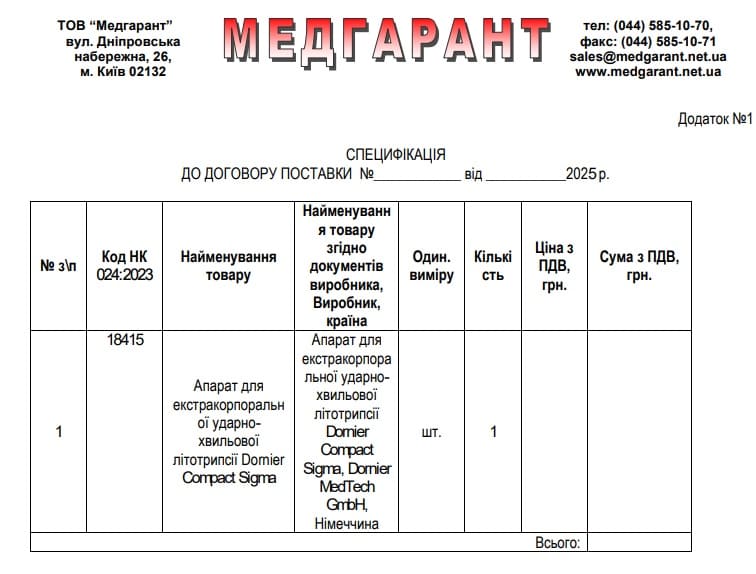 ТОВ “Медгарант”
вул. Дніпровська набережна, 26,
м. Київ 02132

МЕДГАРАНТ

тел: (044) 585-10-70,
факс: (044) 585-10-71
sales@medgarant.net.ua
www.medgarant.net.ua

Додаток №1

СПЕЦИФІКАЦІЯ
ДО ДОГОВОРУ ПОСТАВКИ №____________ від ___________2025 р.

| № з\п | Код НК 024:2023 | Найменування товару | Найменування товару згідно документів виробника, Виробник, країна | Один. виміру | Кількість | Ціна з ПДВ, грн. | Сума з ПДВ, грн. |
|---|---|---|---|---|---|---|---|
| 1 | 18415 | Апарат для екстракорпоральної ударно-хвильової літотрипсії Dornier Compact Sigma | Апарат для екстракорпоральної ударно-хвильової літотрипсії Dornier Compact Sigma, Dornier MedTech GmbH, Німеччина | шт. | 1 | | |
| | | | | | | Всього: | |